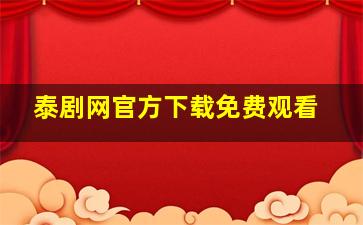 泰剧网官方下载免费观看